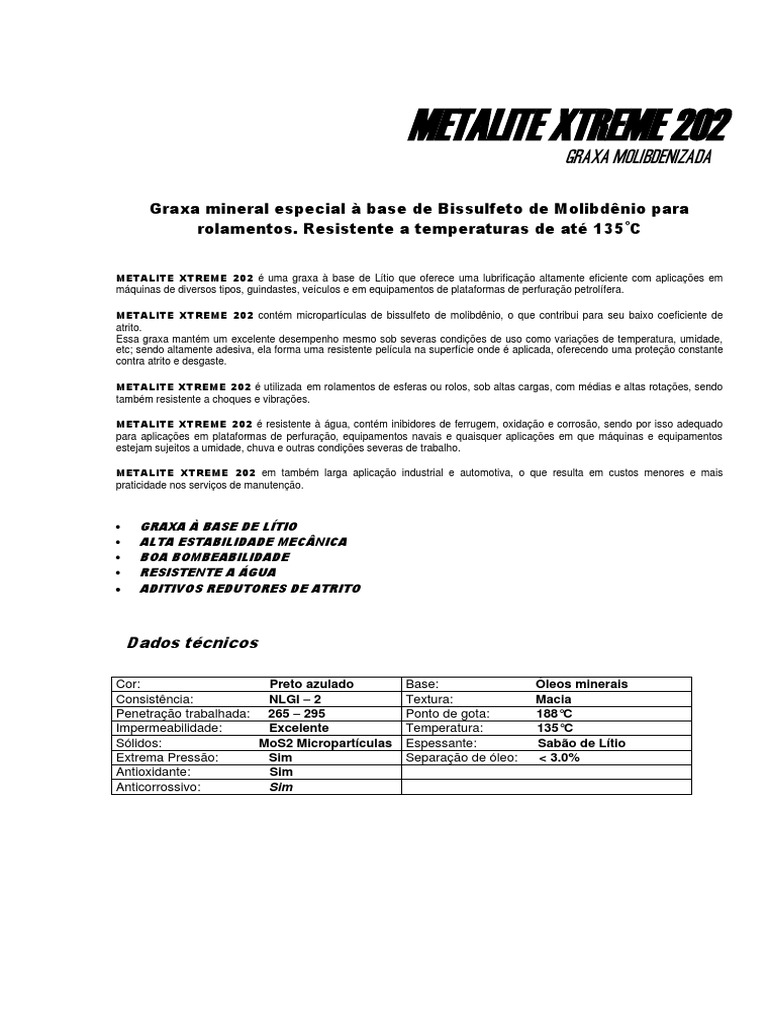 METALITE XTREME 202
GRAXA MOLIBDENIZADA

Graxa mineral especial à base de Bissulfeto de Molibdênio para rolamentos. Resistente a temperaturas de até 135°C

METALITE XTREME 202 é uma graxa à base de Lítio que oferece uma lubrificação altamente eficiente com aplicações em máquinas de diversos tipos, guindastes, veículos e em equipamentos de plataformas de perfuração petrolífera.

METALITE XTREME 202 contém micropartículas de bissulfeto de molibdênio, o que contribui para seu baixo coeficiente de atrito.
Essa graxa mantém um excelente desempenho mesmo sob severas condições de uso como variações de temperatura, umidade, etc; sendo altamente adesiva, ela forma uma resistente película na superfície onde é aplicada, oferecendo uma proteção constante contra atrito e desgaste.

METALITE XTREME 202 é utilizada em rolamentos de esferas ou rolos, sob altas cargas, com médias e altas rotações, sendo também resistente a choques e vibrações.

METALITE XTREME 202 é resistente à água, contém inibidores de ferrugem, oxidação e corrosão, sendo por isso adequado para aplicações em plataformas de perfuração, equipamentos navais e quaisquer aplicações em que máquinas e equipamentos estejam sujeitos a umidade, chuva e outras condições severas de trabalho.

METALITE XTREME 202 em também larga aplicação industrial e automotiva, o que resulta em custos menores e mais praticidade nos serviços de manutenção.

• GRAXA À BASE DE LÍTIO
• ALTA ESTABILIDADE MECÂNICA
• BOA BOMBEABILIDADE
• RESISTENTE A ÁGUA
• ADITIVOS REDUTORES DE ATRITO

Dados técnicos

| Cor: | Preto azulado | Base: | Oleos minerais |
|---|---|---|---|
| Consistência: | NLGI – 2 | Textura: | Macia |
| Penetração trabalhada: | 265 – 295 | Ponto de gota: | 188°C |
| Impermeabilidade: | Excelente | Temperatura: | 135°C |
| Sólidos: | MoS2 Micropartículas | Espessante: | Sabão de Lítio |
| Extrema Pressão: | Sim | Separação de óleo: | < 3.0% |
| Antioxidante: | Sim | | |
| Anticorrossivo: | Sim | | |